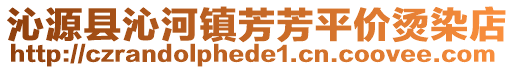 沁源县沁河镇芳芳平价烫染店
http://czrandolphede1.cn.coovee.com